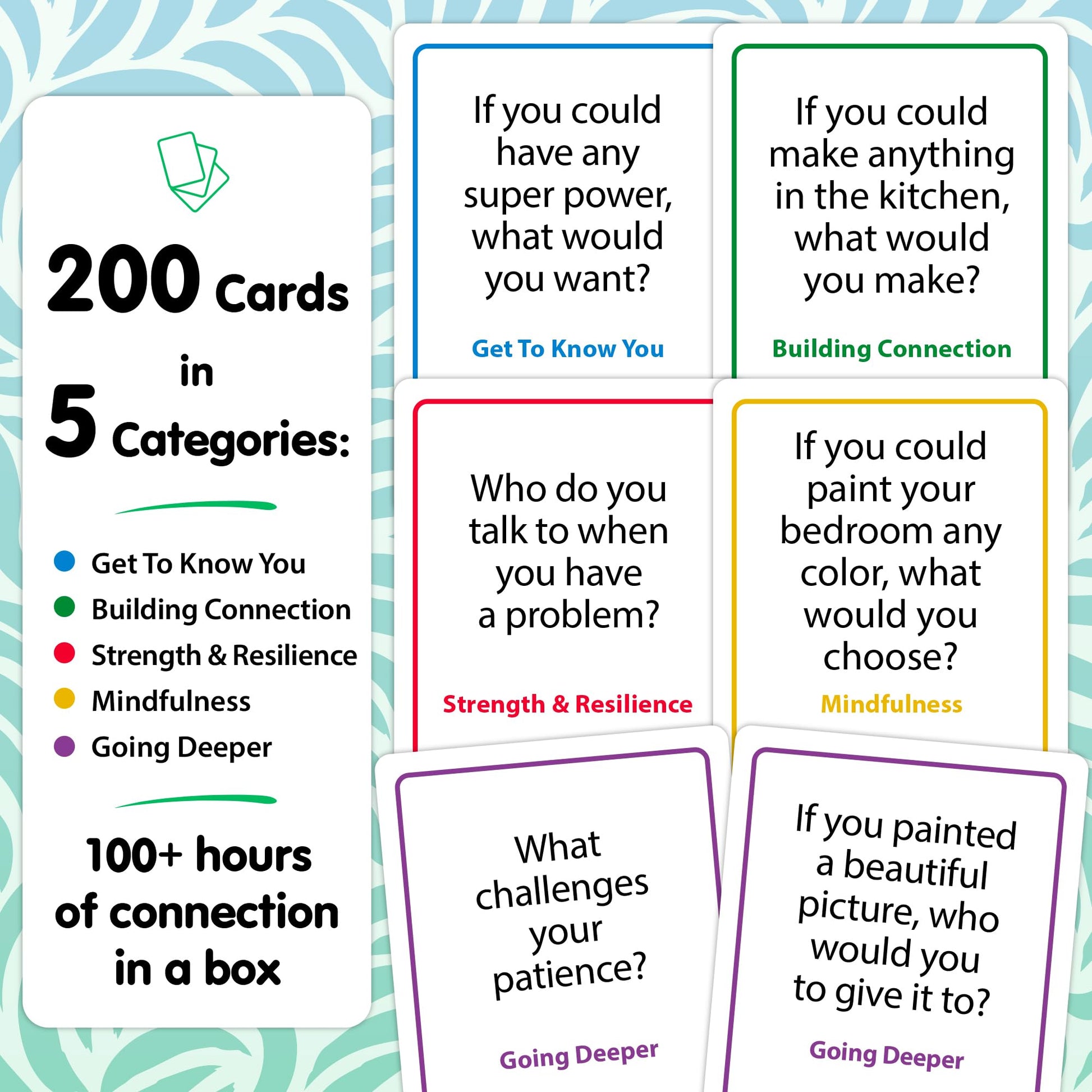 200 Cards
in
5 Categories:

• Get To Know You
• Building Connection
• Strength & Resilience
• Mindfulness
• Going Deeper

100+ hours of connection in a box

If you could have any super power, what would you want?

Get To Know You

If you could make anything in the kitchen, what would you make?

Building Connection

Who do you talk to when you have a problem?

Strength & Resilience

If you could paint your bedroom any color, what would you choose?

Mindfulness

What challenges your patience?

Going Deeper

If you painted a beautiful picture, who would you to give it to?

Going Deeper